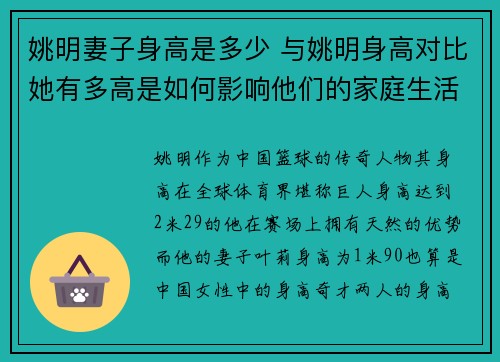 姚明妻子身高是多少 与姚明身高对比她有多高是如何影响他们的家庭生活

姚明作为中国篮球的传奇人物其身高在全球体育界堪称巨人身高达到2米29的他在赛场上拥有天然的优势而他的妻子叶莉身高为1米90也算是中国女性中的身高奇才两人的身高